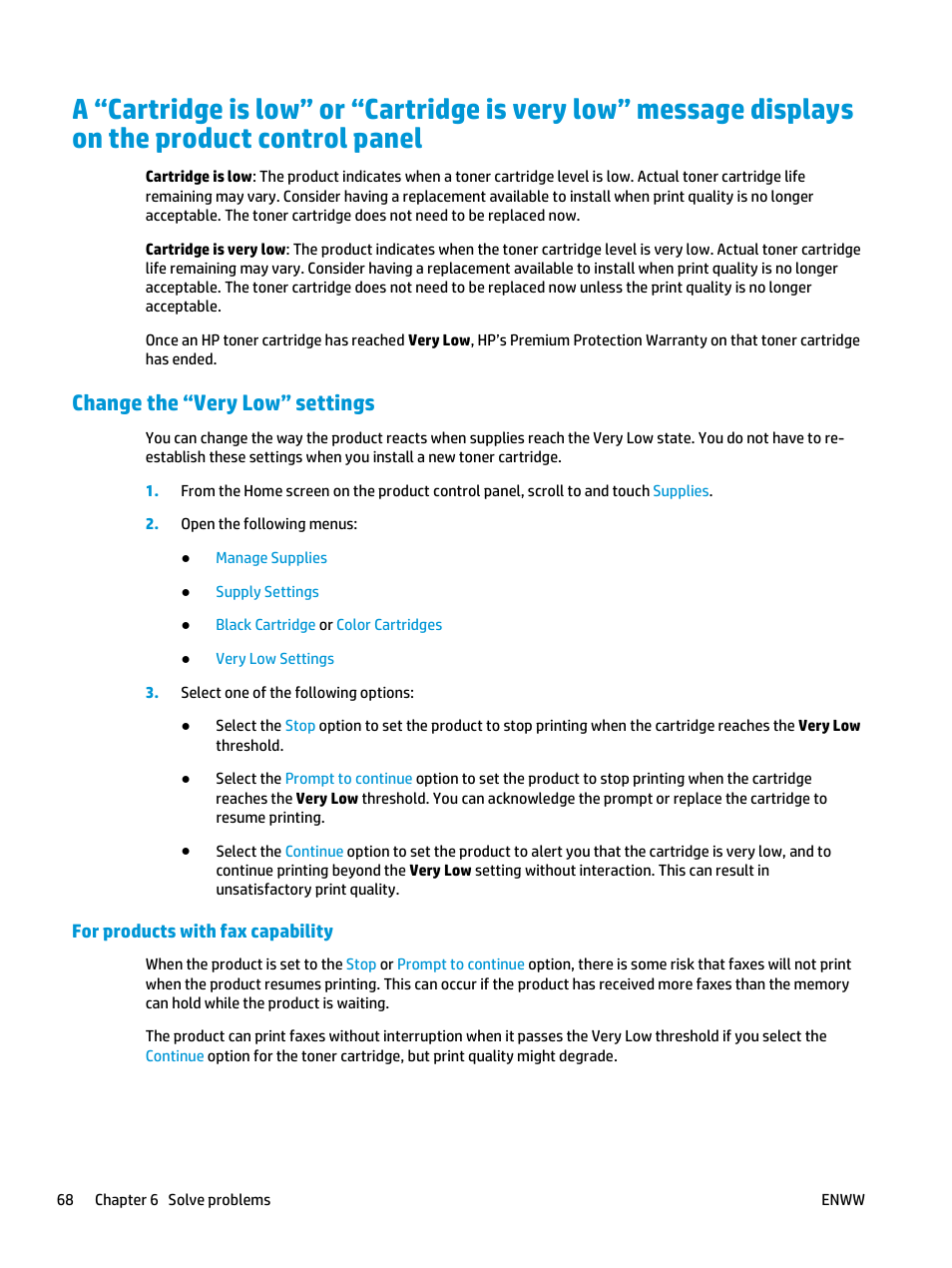 A “Cartridge is low” or “Cartridge is very low” message displays on the product control panel

Cartridge is low: The product indicates when a toner cartridge level is low. Actual toner cartridge life remaining may vary. Consider having a replacement available to install when print quality is no longer acceptable. The toner cartridge does not need to be replaced now.

Cartridge is very low: The product indicates when the toner cartridge level is very low. Actual toner cartridge life remaining may vary. Consider having a replacement available to install when print quality is no longer acceptable. The toner cartridge does not need to be replaced now unless the print quality is no longer acceptable.

Once an HP toner cartridge has reached Very Low, HP’s Premium Protection Warranty on that toner cartridge has ended.

Change the “Very Low” settings

You can change the way the product reacts when supplies reach the Very Low state. You do not have to re-establish these settings when you install a new toner cartridge.

1. From the Home screen on the product control panel, scroll to and touch Supplies.

2. Open the following menus:

● Manage Supplies

● Supply Settings

● Black Cartridge or Color Cartridges

● Very Low Settings

3. Select one of the following options:

● Select the Stop option to set the product to stop printing when the cartridge reaches the Very Low threshold.

● Select the Prompt to continue option to set the product to stop printing when the cartridge reaches the Very Low threshold. You can acknowledge the prompt or replace the cartridge to resume printing.

● Select the Continue option to set the product to alert you that the cartridge is very low, and to continue printing beyond the Very Low setting without interaction. This can result in unsatisfactory print quality.

For products with fax capability

When the product is set to the Stop or Prompt to continue option, there is some risk that faxes will not print when the product resumes printing. This can occur if the product has received more faxes than the memory can hold while the product is waiting.

The product can print faxes without interruption when it passes the Very Low threshold if you select the Continue option for the toner cartridge, but print quality might degrade.

68 Chapter 6 Solve problems ENWW